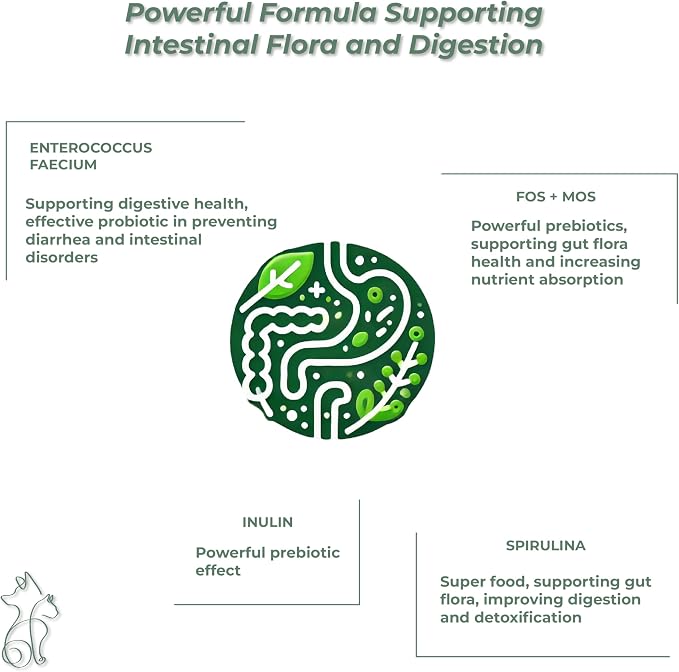 Powerful Formula Supporting Intestinal Flora and Digestion

ENTEROCOCCUS FAECIUM

Supporting digestive health, effective probiotic in preventing diarrhea and intestinal disorders

FOS + MOS

Powerful prebiotics, supporting gut flora health and increasing nutrient absorption

INULIN

Powerful prebiotic effect

SPIRULINA

Super food, supporting gut flora, improving digestion and detoxification